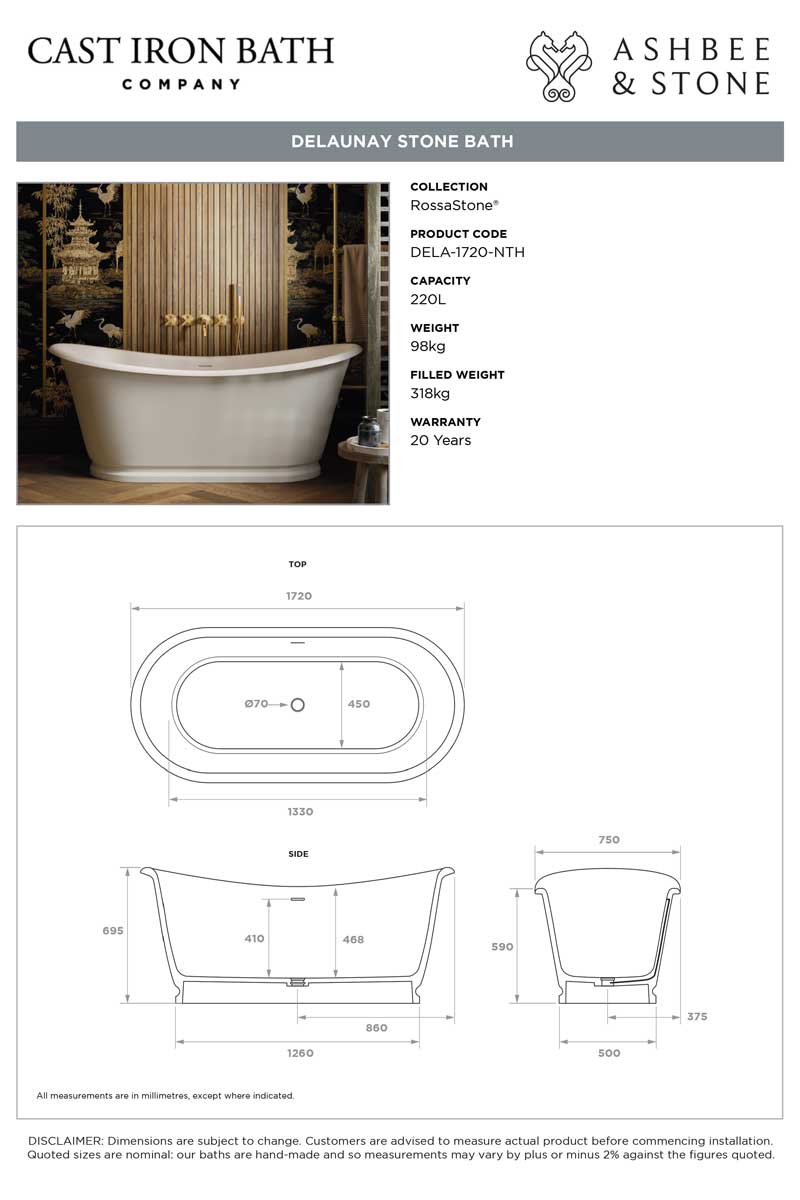 CAST IRON BATH
COMPANY

ASHBEE
& STONE

DELAUNAY STONE BATH

COLLECTION
RossaStone®

PRODUCT CODE
DELA-1720-NTH

CAPACITY
220L

WEIGHT
98kg

FILLED WEIGHT
318kg

WARRANTY
20 Years

TOP

1720

Ø70

450

1330

SIDE

695

410

468

860

1260

750

590

375

500

All measurements are in millimetres, except where indicated.

DISCLAIMER: Dimensions are subject to change. Customers are advised to measure actual product before commencing installation. Quoted sizes are nominal: our baths are hand-made and so measurements may vary by plus or minus 2% against the figures quoted.